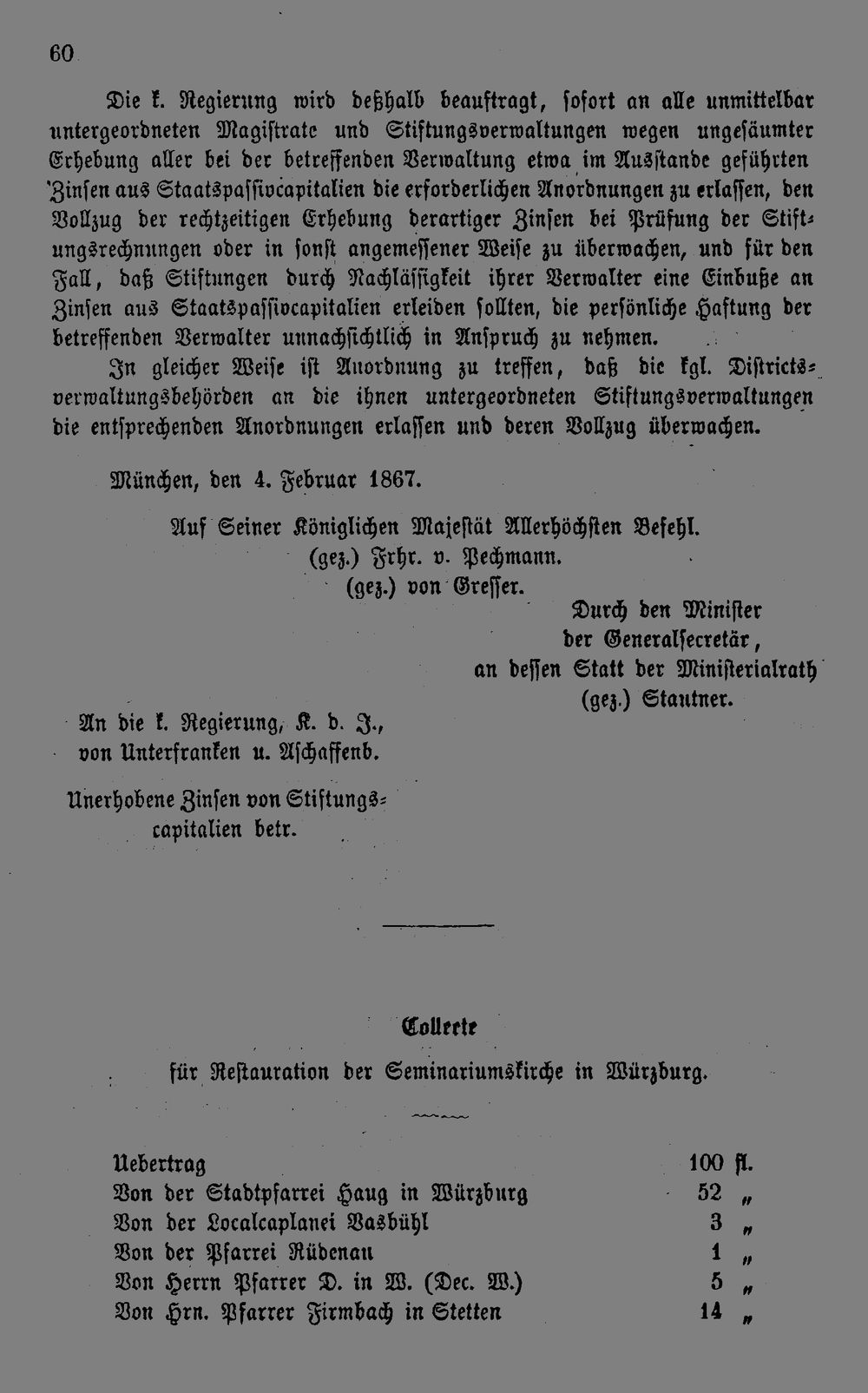 60

Die k. Regierung wird deßhalb beauftragt, sofort an alle unmittelbar untergeordneten Magistrate und Stiftungsverwaltungen wegen ungesäumter Erhebung aller bei der betreffenden Verwaltung etwa im Ausstande geführten Zinsen aus Staatspassivcapitalien die erforderlichen Anordnungen zu erlassen, den Vollzug der rechtzeitigen Erhebung derartiger Zinsen bei Prüfung der Stiftungsrechnungen oder in sonst angemessener Weise zu überwachen, und für den Fall, daß Stiftungen durch Nachlässigkeit ihrer Verwalter eine Einbuße an Zinsen aus Staatspassivcapitalien erleiden sollten, die persönliche Haftung der betreffenden Verwalter unnachsichtlich in Anspruch zu nehmen.

In gleicher Weise ist Anordnung zu treffen, daß die kgl. Districtsverwaltungsbehörden an die ihnen untergeordneten Stiftungsverwaltungen die entsprechenden Anordnungen erlassen und deren Vollzug überwachen.

München, den 4. Februar 1867.

Auf Seiner Königlichen Majestät Allerhöchsten Befehl.
(gez.) Frhr. v. Pechmann.
(gez.) von Gresser.

Durch den Minister
der Generalsecretär,
an dessen Statt der Ministerialrath
(gez.) Stautner.

An die k. Regierung, K. d. J., von Unterfranken u. Aschaffenb.

Unerhobene Zinsen von Stiftungscapitalien betr.

Collecte

für Restauration der Seminariumskirche in Würzburg.

| | |
|---|---|
| Uebertrag | 100 fl. |
| Von der Stadtpfarrei Haug in Würzburg | 52 „ |
| Von der Localcaplanei Vasbühl | 3 „ |
| Von der Pfarrei Rüdenau | 1 „ |
| Von Herrn Pfarrer D. in W. (Dec. W.) | 5 „ |
| Von Hrn. Pfarrer Firmbach in Stetten | 14 „ |